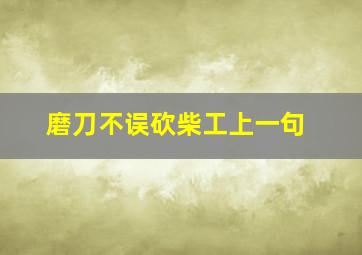 磨刀不误砍柴工上一句